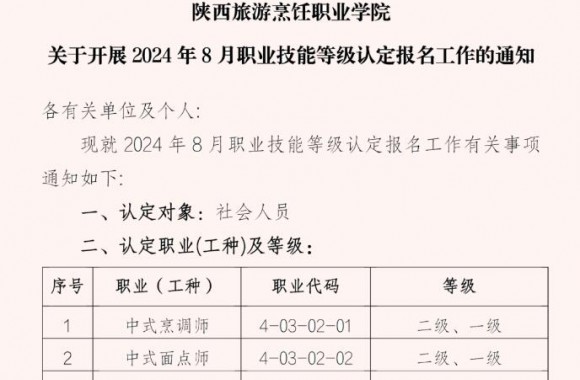 陕西旅游烹饪职业学院

关于开展 2024 年 8 月职业技能等级认定报名工作的通知

各有关单位及个人：

现就 2024 年 8 月职业技能等级认定报名工作有关事项通知如下：

一、认定对象：社会人员

二、认定职业(工种)及等级：

| 序号 | 职业（工种） | 职业代码 | 等级 |
|---|---|---|---|
| 1 | 中式烹调师 | 4-03-02-01 | 二级、一级 |
| 2 | 中式面点师 | 4-03-02-02 | 二级、一级 |